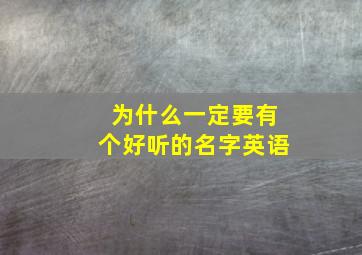 为什么一定要有个好听的名字英语